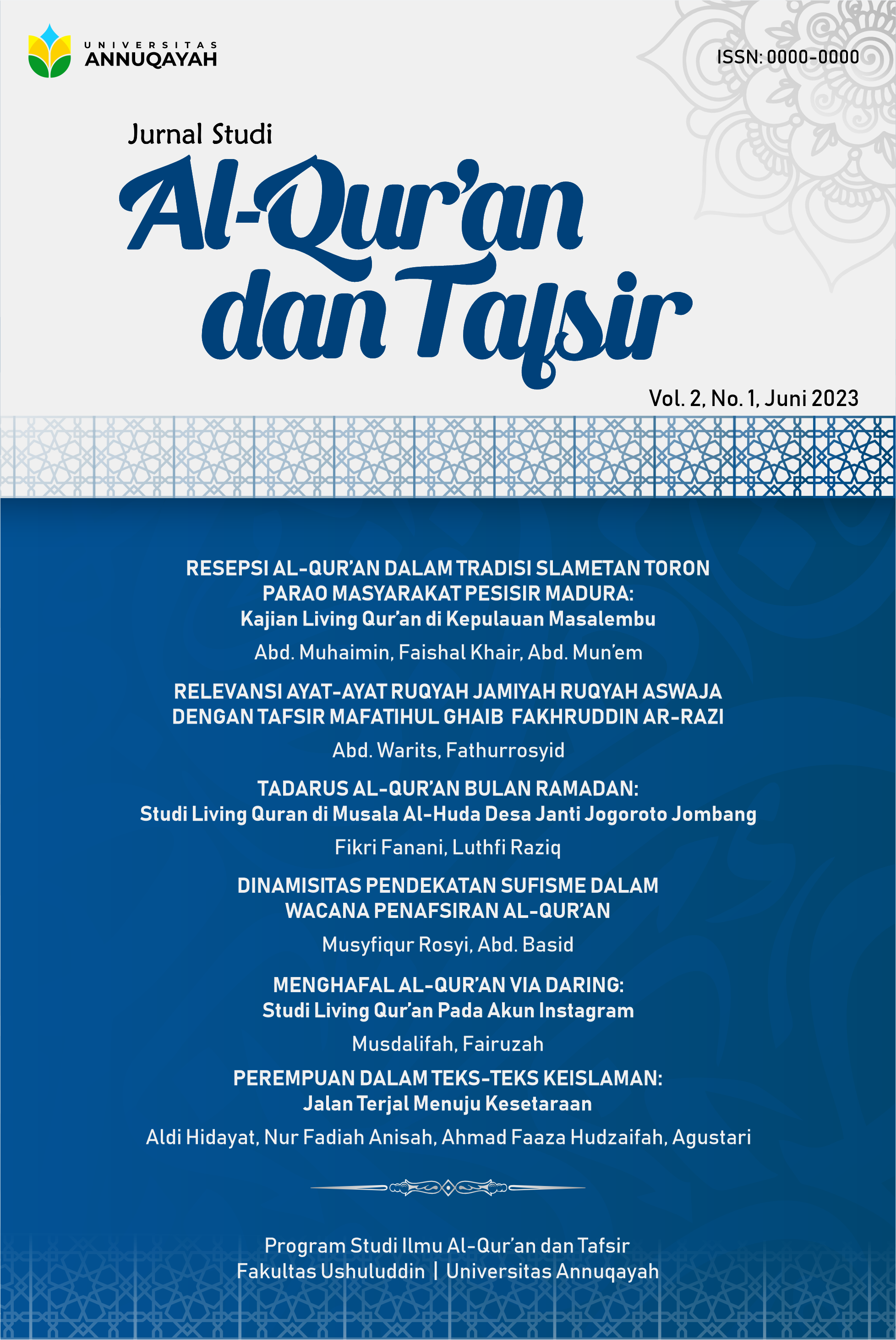 UNIVERSITAS
ANNUQAYAH

ISSN: 0000-0000

Jurnal Studi
Al-Qur'an
dan Tafsir

Vol. 2, No. 1, Juni 2023

RESEPSI AL-QUR'AN DALAM TRADISI SLAMETAN TORON PARAO MASYARAKAT PESISIR MADURA:
Kajian Living Qur'an di Kepulauan Masalembu

Abd. Muhaimin, Faishal Khair, Abd. Mun'em

RELEVANSI AYAT-AYAT RUQYAH JAMIYAH RUQYAH ASWAJA DENGAN TAFSIR MAFATIHUL GHAIB FAKHRUDDIN AR-RAZI

Abd. Warits, Fathurrosyid

TADARUS AL-QUR'AN BULAN RAMADAN:
Studi Living Quran di Musala Al-Huda Desa Janti Jogoroto Jombang

Fikri Fanani, Luthfi Raziq

DINAMISITAS PENDEKATAN SUFISME DALAM WACANA PENAFSIRAN AL-QUR'AN

Musyfiqur Rosyi, Abd. Basid

MENGHAFAL AL-QUR'AN VIA DARING:
Studi Living Qur'an Pada Akun Instagram

Musdalifah, Fairuzah

PEREMPUAN DALAM TEKS-TEKS KEISLAMAN:
Jalan Terjal Menuju Kesetaraan

Aldi Hidayat, Nur Fadiah Anisah, Ahmad Faaza Hudzaifah, Agustari

Program Studi Ilmu Al-Qur'an dan Tafsir
Fakultas Ushuluddin | Universitas Annuqayah